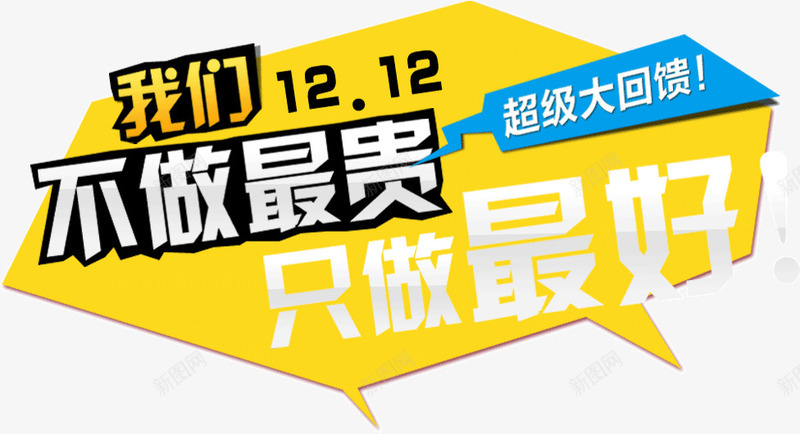 我们 12.12
超级大回馈!
不做最贵
只做最好!
新图网